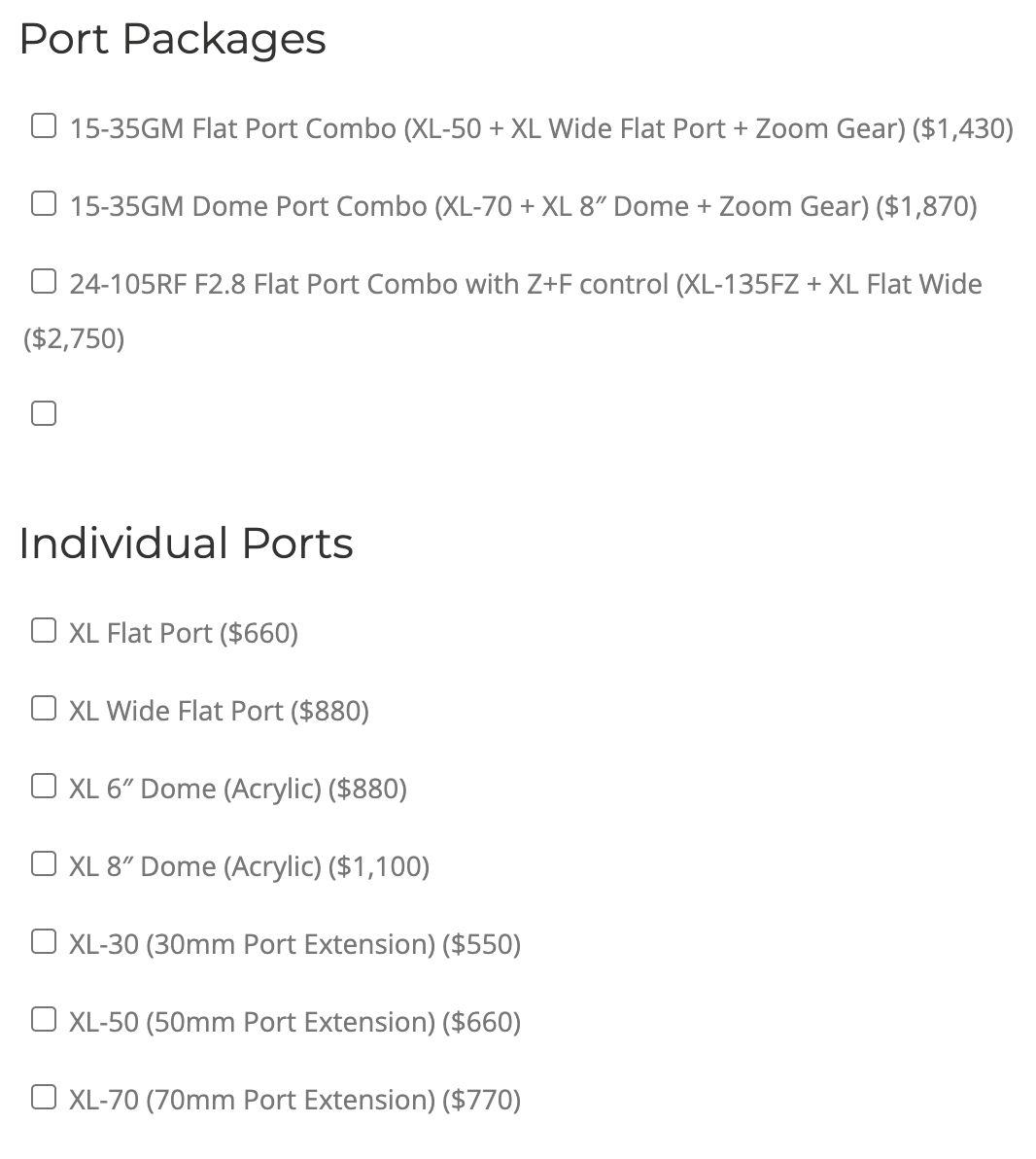 Port Packages

15-35GM Flat Port Combo (XL-50 + XL Wide Flat Port + Zoom Gear) ($1,430)

15-35GM Dome Port Combo (XL-70 + XL 8″ Dome + Zoom Gear) ($1,870)

24-105RF F2.8 Flat Port Combo with Z+F control (XL-135FZ + XL Flat Wide ($2,750)

Individual Ports

XL Flat Port ($660)

XL Wide Flat Port ($880)

XL 6″ Dome (Acrylic) ($880)

XL 8″ Dome (Acrylic) ($1,100)

XL-30 (30mm Port Extension) ($550)

XL-50 (50mm Port Extension) ($660)

XL-70 (70mm Port Extension) ($770)